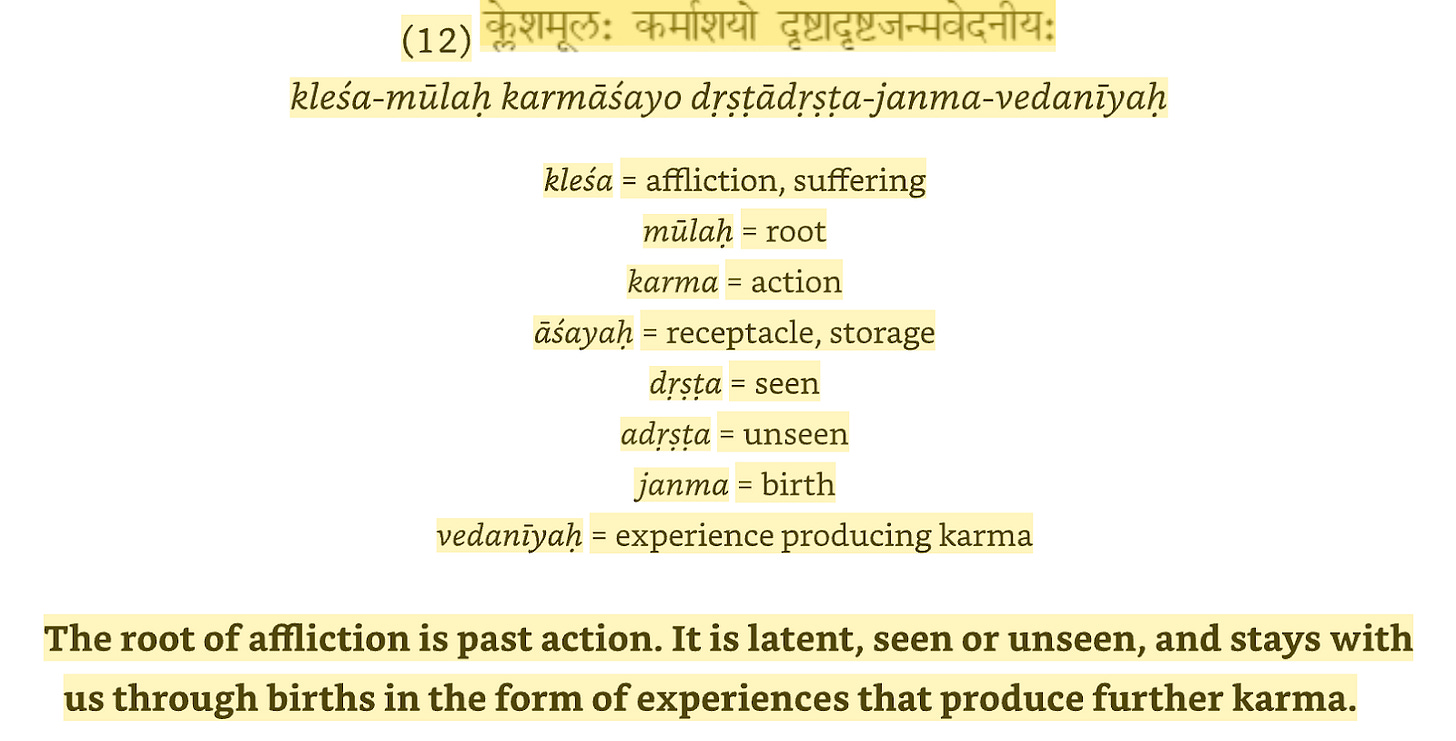 (12) क्लेशमूलः कर्माशयो दृष्टादृष्टजन्मवेदनीयः

kleśa-mūlaḥ karmāśayo dṛṣṭādṛṣṭa-janma-vedanīyaḥ

kleśa = affliction, suffering
mūlaḥ = root
karma = action
āśayaḥ = receptacle, storage
dṛṣṭa = seen
adṛṣṭa = unseen
janma = birth
vedanīyaḥ = experience producing karma

The root of affliction is past action. It is latent, seen or unseen, and stays with us through births in the form of experiences that produce further karma.